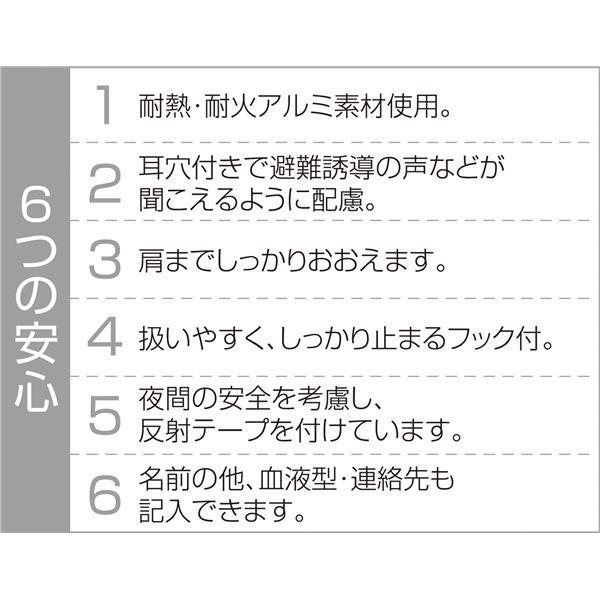 6つの安心

1 耐熱・耐火アルミ素材使用。

2 耳穴付きで避難誘導の声などが聞こえるように配慮。

3 肩までしっかりおおえます。

4 扱いやすく、しっかり止まるフック付。

5 夜間の安全を考慮し、反射テープを付けています。

6 名前の他、血液型・連絡先も記入できます。